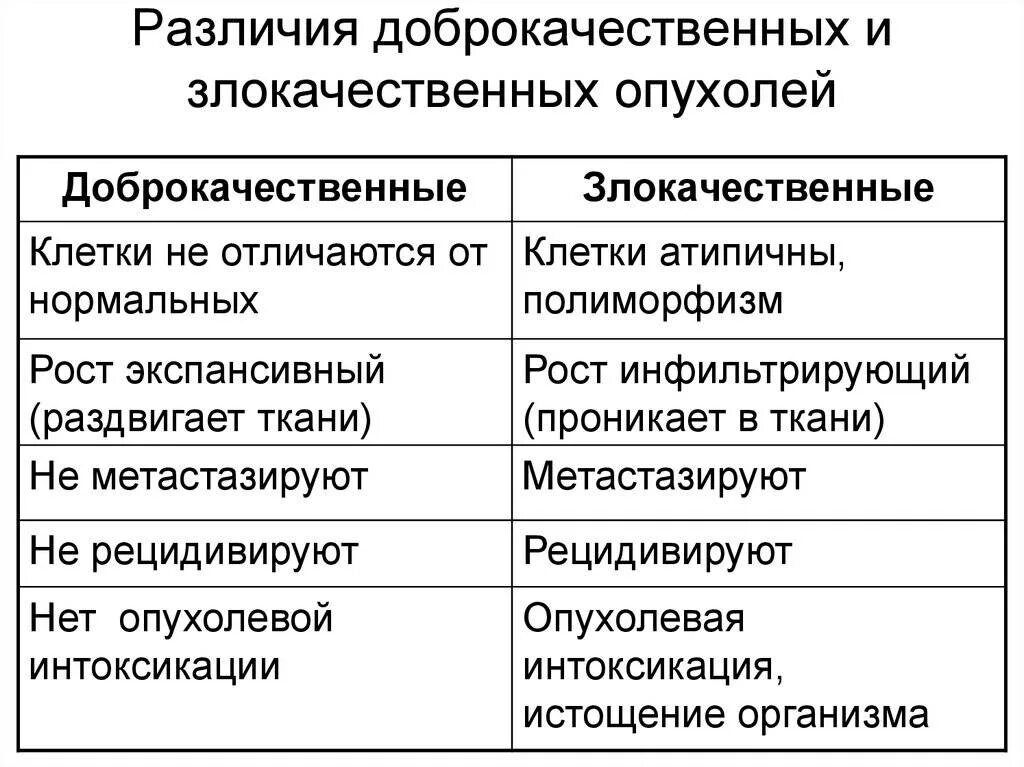 Различия доброкачественных и злокачественных опухолей

| Доброкачественные | Злокачественные |
|---|---|
| Клетки не отличаются от нормальных | Клетки атипичны, полиморфизм |
| Рост экспансивный (раздвигает ткани) | Рост инфильтрирующий (проникает в ткани) |
| Не метастазируют | Метастазируют |
| Не рецидивируют | Рецидивируют |
| Нет опухолевой интоксикации | Опухолевая интоксикация, истощение организма |